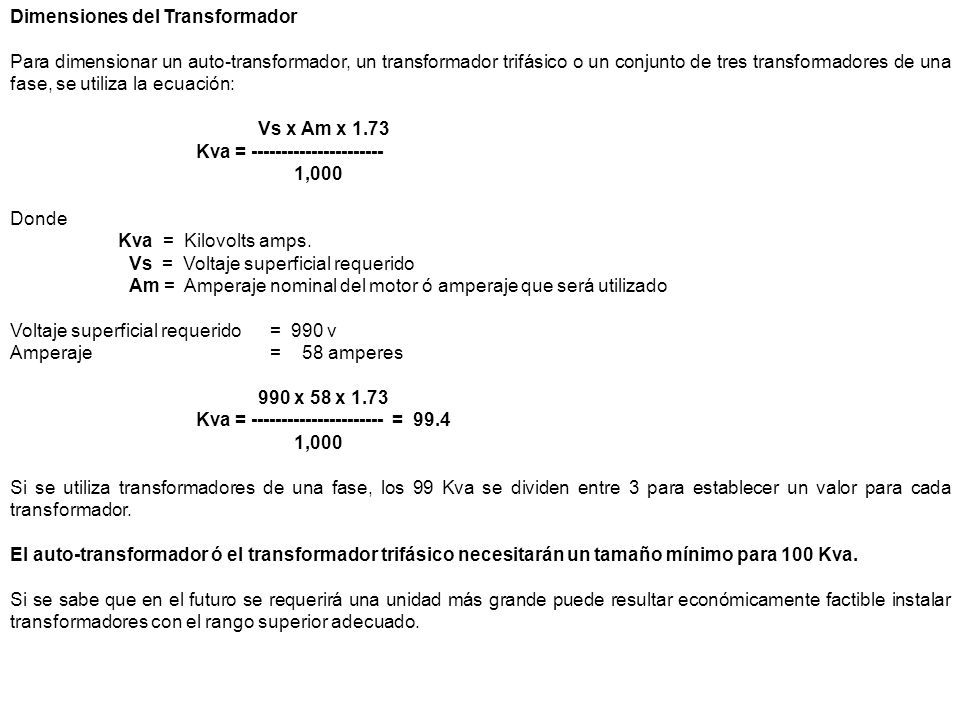 Dimensiones del Transformador

Para dimensionar un auto-transformador, un transformador trifásico o un conjunto de tres transformadores de una fase, se utiliza la ecuación:

$Kva = \frac{Vs \times Am \times 1.73}{1,000}$

Donde
Kva = Kilovolts amps.
Vs = Voltaje superficial requerido
Am = Amperaje nominal del motor ó amperaje que será utilizado

Voltaje superficial requerido = 990 v
Amperaje = 58 amperes

$Kva = \frac{990 \times 58 \times 1.73}{1,000} = 99.4$

Si se utiliza transformadores de una fase, los 99 Kva se dividen entre 3 para establecer un valor para cada transformador.

El auto-transformador ó el transformador trifásico necesitarán un tamaño mínimo para 100 Kva.

Si se sabe que en el futuro se requerirá una unidad más grande puede resultar económicamente factible instalar transformadores con el rango superior adecuado.